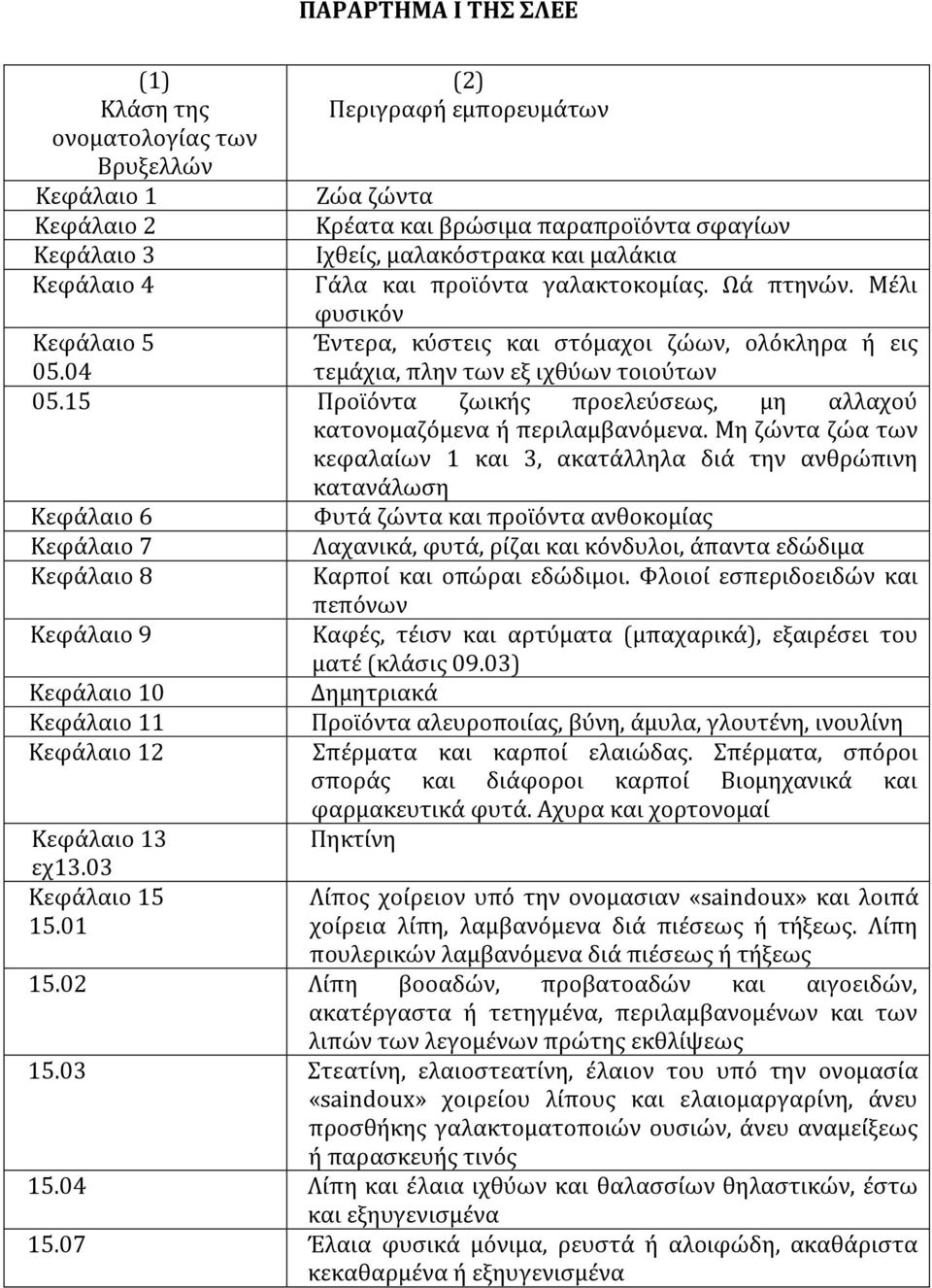 ΠΑΡΑΡΤΗΜΑ Ι ΤΗΣ ΣΛΕΕ

| (1) Κλάση της ονοματολογίας των Βρυξελλών | (2) Περιγραφή εμπορευμάτων |
|---|---|
| Κεφάλαιο 1 | Ζώα ζώντα |
| Κεφάλαιο 2 | Κρέατα και βρώσιμα παραπροϊόντα σφαγίων |
| Κεφάλαιο 3 | Ιχθείς, μαλακόστρακα και μαλάκια |
| Κεφάλαιο 4 | Γάλα και προϊόντα γαλακτοκομίας. Ωά πτηνών. Μέλι φυσικόν |
| Κεφάλαιο 5 05.04 | Έντερα, κύστεις και στόμαχοι ζώων, ολόκληρα ή εις τεμάχια, πλην των εξ ιχθύων τοιούτων |
| 05.15 | Προϊόντα ζωικής προελεύσεως, μη αλλαχού κατονομαζόμενα ή περιλαμβανόμενα. Μη ζώντα ζώα των κεφαλαίων 1 και 3, ακατάλληλα διά την ανθρώπινη κατανάλωση |
| Κεφάλαιο 6 | Φυτά ζώντα και προϊόντα ανθοκομίας |
| Κεφάλαιο 7 | Λαχανικά, φυτά, ρίζαι και κόνδυλοι, άπαντα εδώδιμα |
| Κεφάλαιο 8 | Καρποί και οπώραι εδώδιμοι. Φλοιοί εσπεριδοειδών και πεπόνων |
| Κεφάλαιο 9 | Καφές, τέισν και αρτύματα (μπαχαρικά), εξαιρέσει του ματέ (κλάσις 09.03) |
| Κεφάλαιο 10 | Δημητριακά |
| Κεφάλαιο 11 | Προϊόντα αλευροποιίας, βύνη, άμυλα, γλουτένη, ινουλίνη |
| Κεφάλαιο 12 | Σπέρματα και καρποί ελαιώδας. Σπέρματα, σπόροι σποράς και διάφοροι καρποί Βιομηχανικά και φαρμακευτικά φυτά. Αχυρα και χορτονομαί |
| Κεφάλαιο 13 εχ13.03 | Πηκτίνη |
| Κεφάλαιο 15 15.01 | Λίπος χοίρειον υπό την ονομασιαν «saindoux» και λοιπά χοίρεια λίπη, λαμβανόμενα διά πιέσεως ή τήξεως. Λίπη πουλερικών λαμβανόμενα διά πιέσεως ή τήξεως |
| 15.02 | Λίπη βοοαδών, προβατοαδών και αιγοειδών, ακατέργαστα ή τετηγμένα, περιλαμβανομένων και των λιπών των λεγομένων πρώτης εκθλίψεως |
| 15.03 | Στεατίνη, ελαιοστεατίνη, έλαιον του υπό την ονομασία «saindoux» χοιρείου λίπους και ελαιομαργαρίνη, άνευ προσθήκης γαλακτοματοποιών ουσιών, άνευ αναμείξεως ή παρασκευής τινός |
| 15.04 | Λίπη και έλαια ιχθύων και θαλασσίων θηλαστικών, έστω και εξηυγενισμένα |
| 15.07 | Έλαια φυσικά μόνιμα, ρευστά ή αλοιφώδη, ακαθάριστα κεκαθαρμένα ή εξηυγενισμένα |